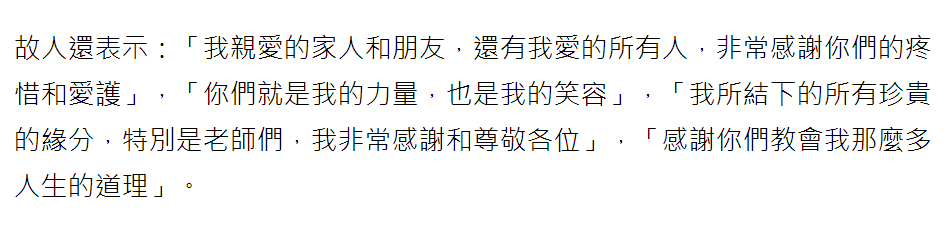 故人還表示：「我親愛的家人和朋友，還有我愛的所有人，非常感謝你們的疼惜和愛護」，「你們就是我的力量，也是我的笑容」，「我所結下的所有珍貴的緣分，特別是老師們，我非常感謝和尊敬各位」，「感謝你們教會我那麼多人生的道理」。